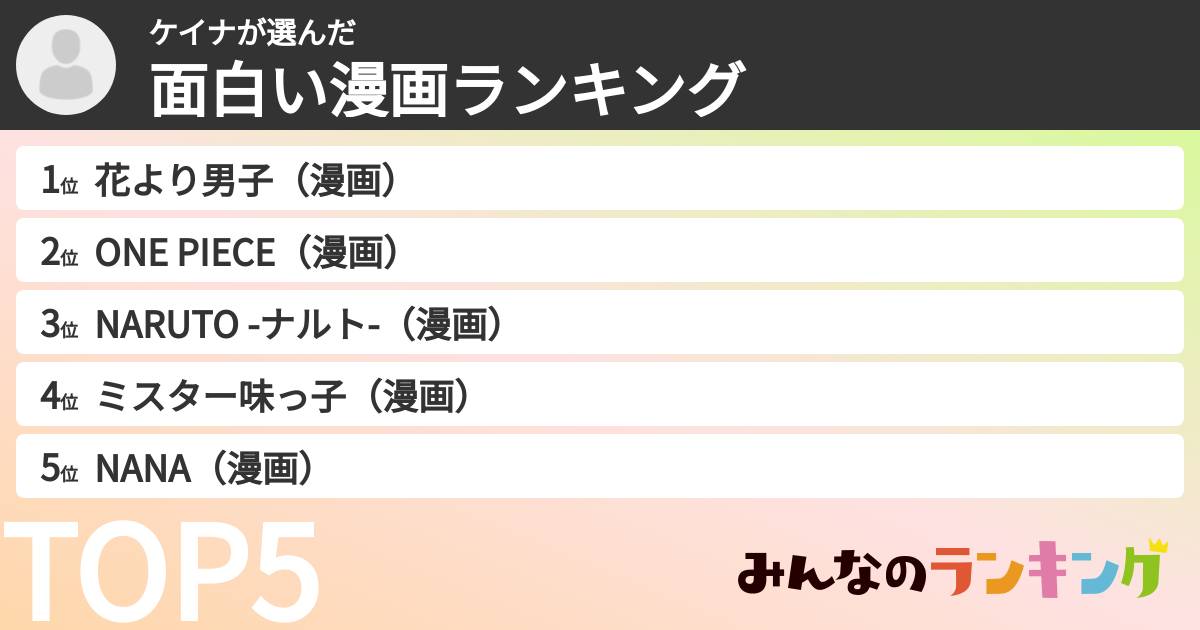 ケイナが選んだ
面白い漫画ランキング

1位 花より男子（漫画）
2位 ONE PIECE（漫画）
3位 NARUTO -ナルト-（漫画）
4位 ミスター味っ子（漫画）
5位 NANA（漫画）

TOP5

みんなのランキング